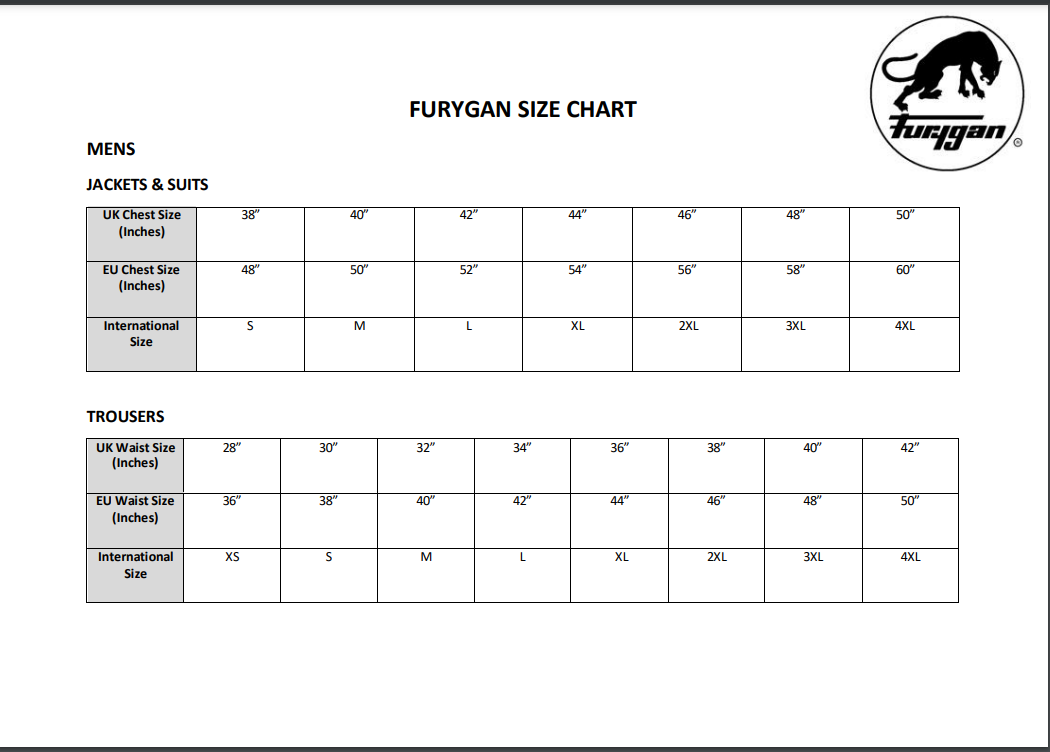 furygan ®

FURYGAN SIZE CHART

MENS

JACKETS & SUITS

| UK Chest Size (Inches) | 38” | 40” | 42” | 44” | 46” | 48” | 50” |
|---|---|---|---|---|---|---|---|
| EU Chest Size (Inches) | 48” | 50” | 52” | 54” | 56” | 58” | 60” |
| International Size | S | M | L | XL | 2XL | 3XL | 4XL |

TROUSERS

| UK Waist Size (Inches) | 28” | 30” | 32” | 34” | 36” | 38” | 40” | 42” |
|---|---|---|---|---|---|---|---|---|
| EU Waist Size (Inches) | 36” | 38” | 40” | 42” | 44” | 46” | 48” | 50” |
| International Size | XS | S | M | L | XL | 2XL | 3XL | 4XL |